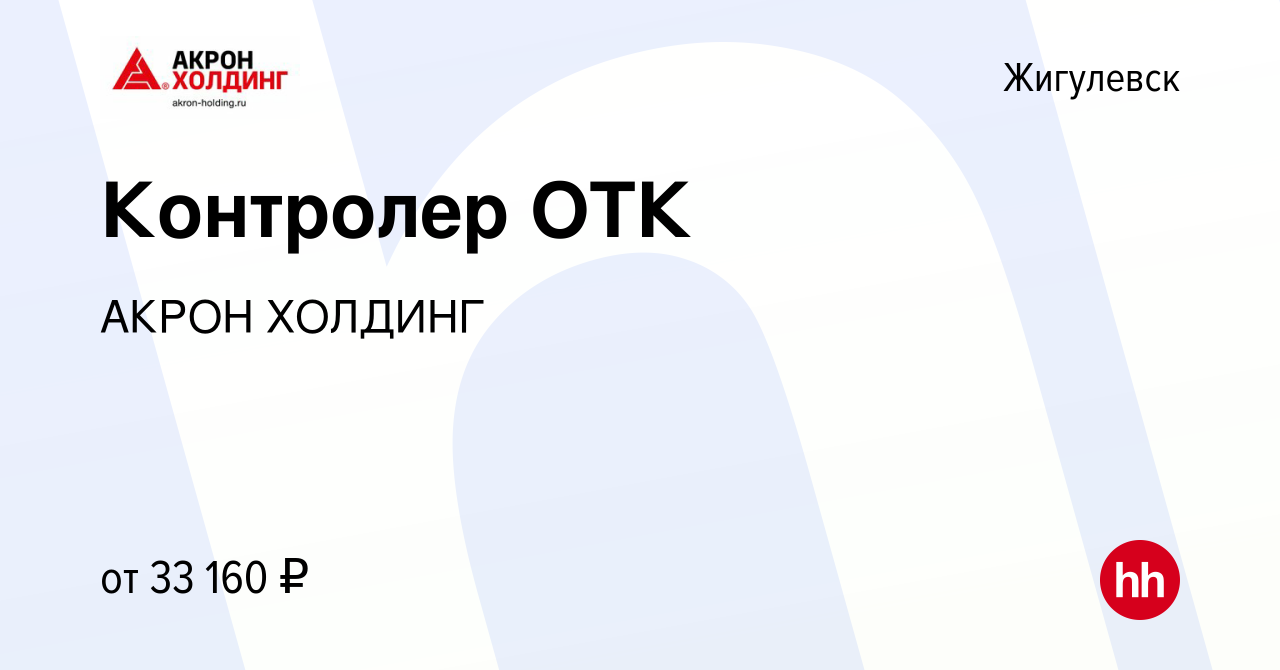 АКРОН ХОЛДИНГ
akron-holding.ru

Жигулевск

Контролер ОТК

АКРОН ХОЛДИНГ

от 33 160 ₽

hh